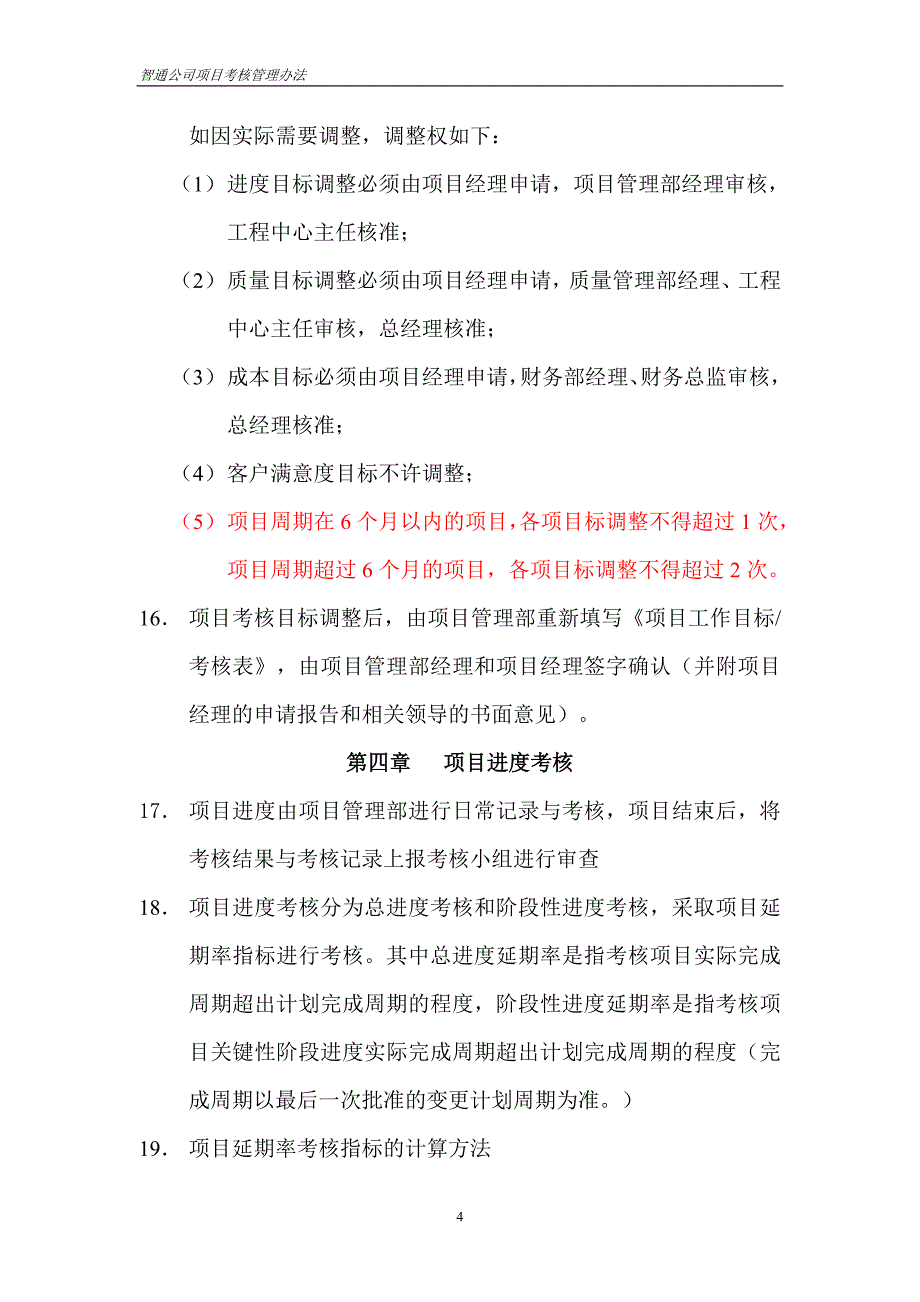 智通公司项目考核管理办法

如因实际需要调整，调整权如下：

（1）进度目标调整必须由项目经理申请，项目管理部经理审核，工程中心主任核准；

（2）质量目标调整必须由项目经理申请，质量管理部经理、工程中心主任审核，总经理核准；

（3）成本目标必须由项目经理申请，财务部经理、财务总监审核，总经理核准；

（4）客户满意度目标不许调整；

（5）项目周期在 6 个月以内的项目，各项目标调整不得超过 1 次，项目周期超过 6 个月的项目，各项目标调整不得超过 2 次。

16. 项目考核目标调整后，由项目管理部重新填写《项目工作目标/考核表》，由项目管理部经理和项目经理签字确认（并附项目经理的申请报告和相关领导的书面意见）。

第四章　项目进度考核

17. 项目进度由项目管理部进行日常记录与考核，项目结束后，将考核结果与考核记录上报考核小组进行审查

18. 项目进度考核分为总进度考核和阶段性进度考核，采取项目延期率指标进行考核。其中总进度延期率是指考核项目实际完成周期超出计划完成周期的程度，阶段性进度延期率是指考核项目关键性阶段进度实际完成周期超出计划完成周期的程度（完成周期以最后一次批准的变更计划周期为准。）

19. 项目延期率考核指标的计算方法

4